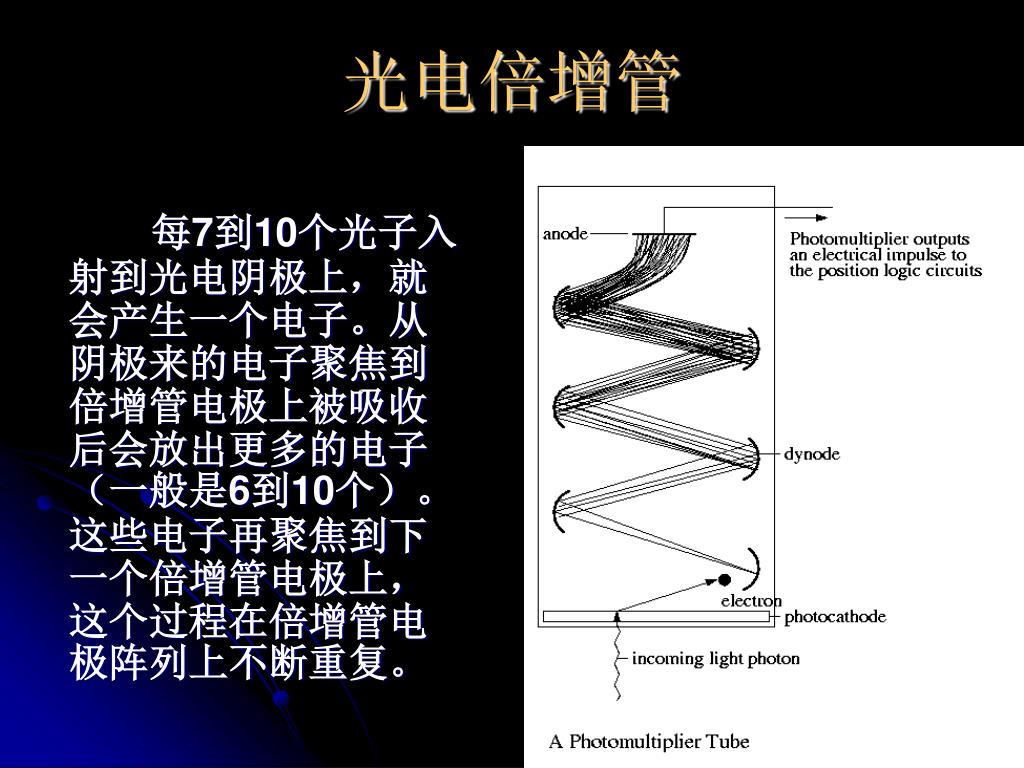 光电倍增管

每7到10个光子入射到光电阴极上，就会产生一个电子。从阴极来的电子聚焦到倍增管电极上被吸收后会放出更多的电子（一般是6到10个）。这些电子再聚焦到下一个倍增管电极上，这个过程在倍增管电极阵列上不断重复。

anode

Photomultiplier outputs an electrical impulse to the position logic circuits

dynode

electron

photocathode

incoming light photon

A Photomultiplier Tube